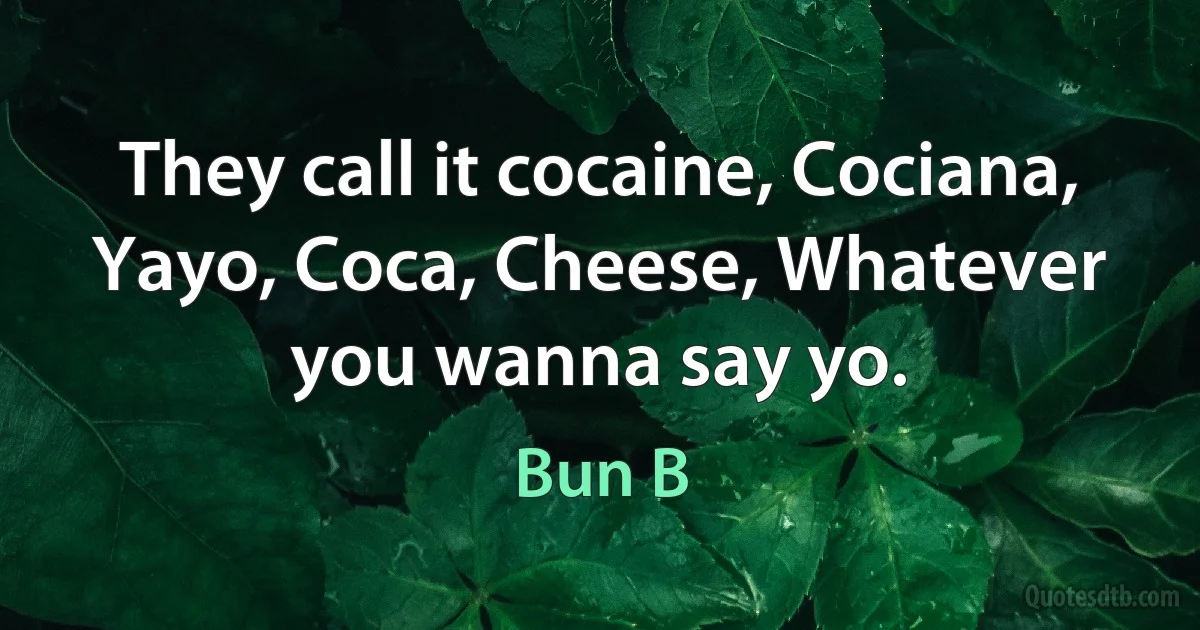 They call it cocaine, Cociana, Yayo, Coca, Cheese, Whatever you wanna say yo.

Bun B

Quotesdtb.com